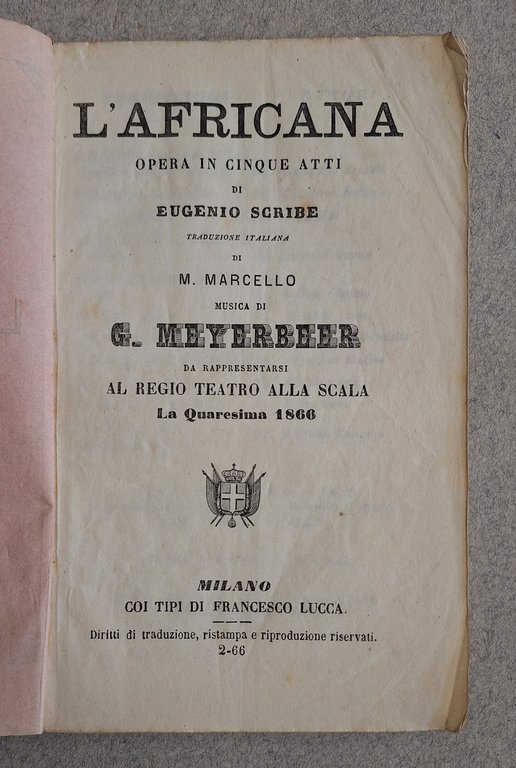 L'AFRICANA
OPERA IN CINQUE ATTI
DI
EUGENIO SCRIBE
TRADUZIONE ITALIANA
DI
M. MARCELLO
MUSICA DI
G. MEYERBEER
DA RAPPRESENTARSI
AL REGIO TEATRO ALLA SCALA
La Quaresima 1866

MILANO
COI TIPI DI FRANCESCO LUCCA.

Diritti di traduzione, ristampa e riproduzione riservati.
2-66